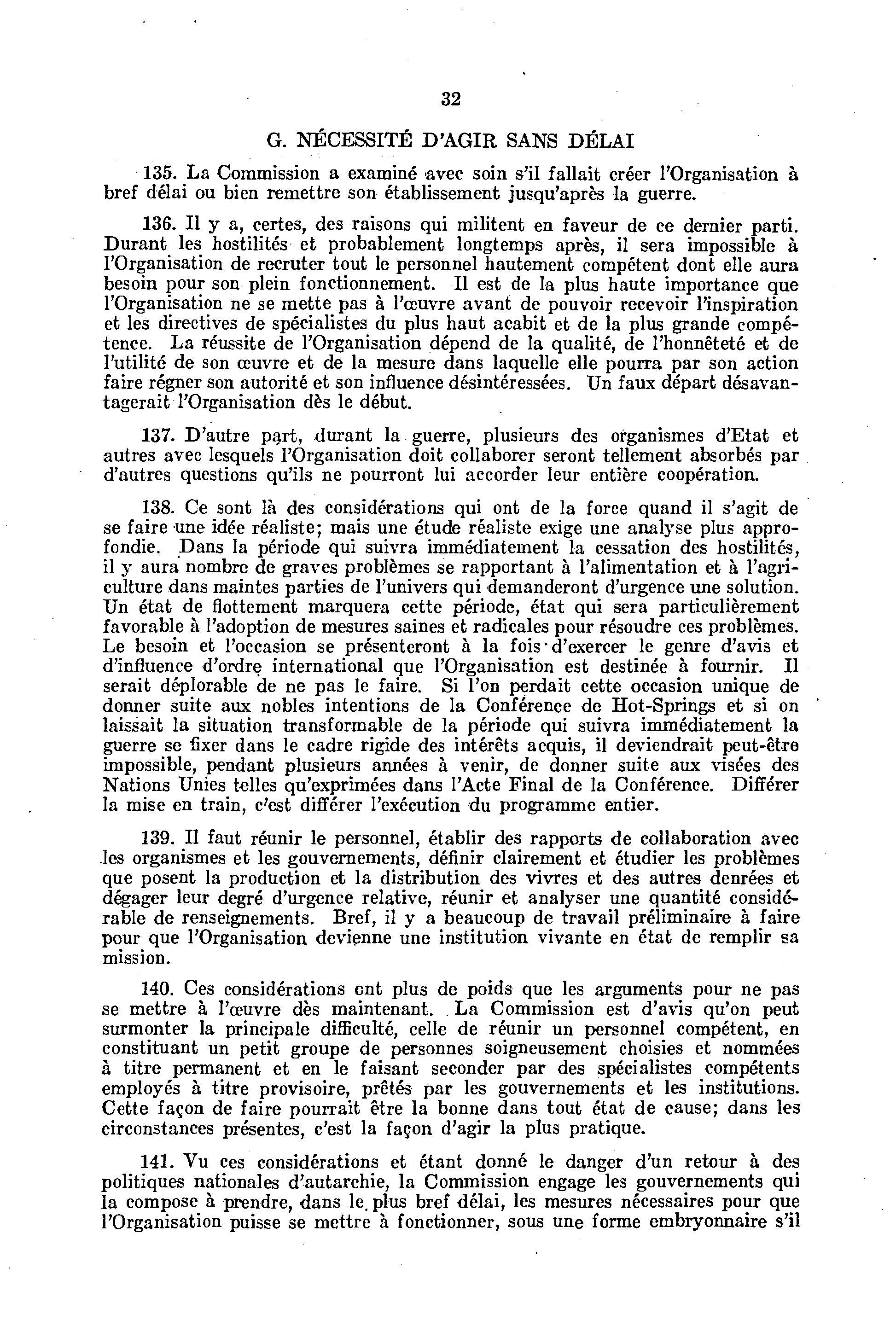 32

G. NÉCESSITÉ D'AGIR SANS DÉLAI

135. La Commission a examiné avec soin s'il fallait créer l'Organisation à bref délai ou bien remettre son établissement jusqu'après la guerre.

136. Il y a, certes, des raisons qui militent en faveur de ce dernier parti. Durant les hostilités et probablement longtemps après, il sera impossible à l'Organisation de recruter tout le personnel hautement compétent dont elle aura besoin pour son plein fonctionnement. Il est de la plus haute importance que l'Organisation ne se mette pas à l'œuvre avant de pouvoir recevoir l'inspiration et les directives de spécialistes du plus haut acabit et de la plus grande compétence. La réussite de l'Organisation dépend de la qualité, de l'honnêteté et de l'utilité de son œuvre et de la mesure dans laquelle elle pourra par son action faire régner son autorité et son influence désintéressées. Un faux départ désavantagerait l'Organisation dès le début.

137. D'autre part, durant la guerre, plusieurs des organismes d'Etat et autres avec lesquels l'Organisation doit collaborer seront tellement absorbés par d'autres questions qu'ils ne pourront lui accorder leur entière coopération.

138. Ce sont là des considérations qui ont de la force quand il s'agit de se faire une idée réaliste; mais une étude réaliste exige une analyse plus approfondie. Dans la période qui suivra immédiatement la cessation des hostilités, il y aura nombre de graves problèmes se rapportant à l'alimentation et à l'agriculture dans maintes parties de l'univers qui demanderont d'urgence une solution. Un état de flottement marquera cette période, état qui sera particulièrement favorable à l'adoption de mesures saines et radicales pour résoudre ces problèmes. Le besoin et l'occasion se présenteront à la fois d'exercer le genre d'avis et d'influence d'ordre international que l'Organisation est destinée à fournir. Il serait déplorable de ne pas le faire. Si l'on perdait cette occasion unique de donner suite aux nobles intentions de la Conférence de Hot-Springs et si on laissait la situation transformable de la période qui suivra immédiatement la guerre se fixer dans le cadre rigide des intérêts acquis, il deviendrait peut-être impossible, pendant plusieurs années à venir, de donner suite aux visées des Nations Unies telles qu'exprimées dans l'Acte Final de la Conférence. Différer la mise en train, c'est différer l'exécution du programme entier.

139. Il faut réunir le personnel, établir des rapports de collaboration avec les organismes et les gouvernements, définir clairement et étudier les problèmes que posent la production et la distribution des vivres et des autres denrées et dégager leur degré d'urgence relative, réunir et analyser une quantité considérable de renseignements. Bref, il y a beaucoup de travail préliminaire à faire pour que l'Organisation devienne une institution vivante en état de remplir sa mission.

140. Ces considérations ont plus de poids que les arguments pour ne pas se mettre à l'œuvre dès maintenant. La Commission est d'avis qu'on peut surmonter la principale difficulté, celle de réunir un personnel compétent, en constituant un petit groupe de personnes soigneusement choisies et nommées à titre permanent et en le faisant seconder par des spécialistes compétents employés à titre provisoire, prêtés par les gouvernements et les institutions. Cette façon de faire pourrait être la bonne dans tout état de cause; dans les circonstances présentes, c'est la façon d'agir la plus pratique.

141. Vu ces considérations et étant donné le danger d'un retour à des politiques nationales d'autarchie, la Commission engage les gouvernements qui la compose à prendre, dans le plus bref délai, les mesures nécessaires pour que l'Organisation puisse se mettre à fonctionner, sous une forme embryonnaire s'il